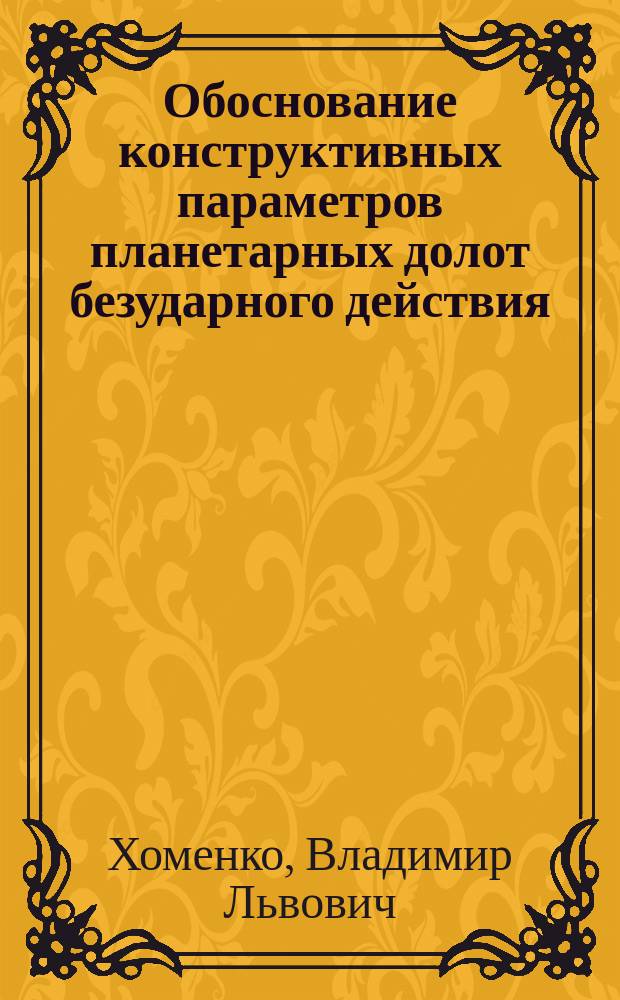 Обоснование конструктивных параметров планетарных долот безударного действия

Хоменко, Владимир Львович